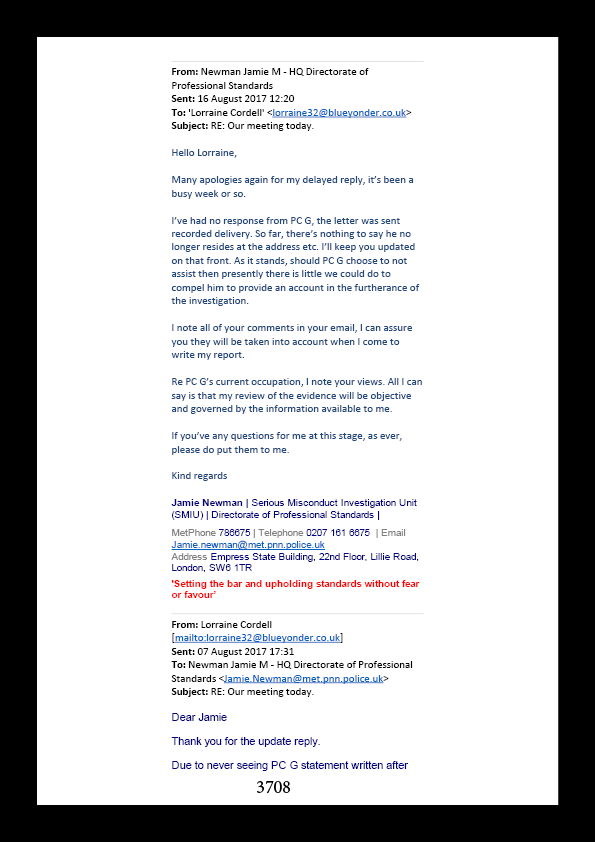 **From:** Newman Jamie M - HQ Directorate of Professional Standards
**Sent:** 16 August 2017 12:20
**To:** 'Lorraine Cordell' <lorraine32@blueyonder.co.uk>
**Subject:** RE: Our meeting today.

Hello Lorraine,

Many apologies again for my delayed reply, it's been a busy week or so.

I've had no response from PC G, the letter was sent recorded delivery. So far, there's nothing to say he no longer resides at the address etc. I'll keep you updated on that front. As it stands, should PC G choose to not assist then presently there is little we could do to compel him to provide an account in the furtherance of the investigation.

I note all of your comments in your email, I can assure you they will be taken into account when I come to write my report.

Re PC G's current occupation, I note your views. All I can say is that my review of the evidence will be objective and governed by the information available to me.

If you've any questions for me at this stage, as ever, please do put them to me.

Kind regards

**Jamie Newman** | Serious Misconduct Investigation Unit (SMIU) | Directorate of Professional Standards |

MetPhone 786675 | Telephone 0207 161 6675 | Email Jamie.newman@met.pnn.police.uk
Address Empress State Building, 22nd Floor, Lillie Road, London, SW6 1TR
**'Setting the bar and upholding standards without fear or favour'**

**From:** Lorraine Cordell [mailto:lorraine32@blueyonder.co.uk]
**Sent:** 07 August 2017 17:31
**To:** Newman Jamie M - HQ Directorate of Professional Standards <Jamie.Newman@met.pnn.police.uk>
**Subject:** RE: Our meeting today.

Dear Jamie

Thank you for the update reply.

Due to never seeing PC G statement written after

3708